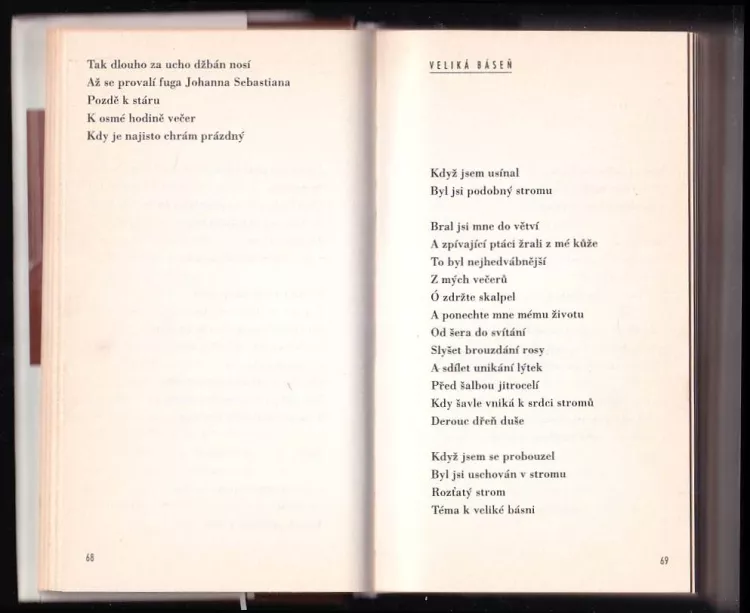 Tak dlouho za ucho džbán nosí
Až se provalí fuga Johanna Sebastiana
Pozdě k stáru
K osmé hodině večer
Kdy je najisto chrám prázdný

68

VELIKÁ BÁSEŇ

Když jsem usínal
Byl jsi podobný stromu

Bral jsi mne do větví
A zpívající ptáci žrali z mé kůže
To byl nejhedvábnější
Z mých večerů
Ó zdržte skalpel
A ponechte mne mému životu
Od šera do svítání
Slyšet brouzdání rosy
A sdílet unikání lýtek
Před šalbou jitrocelí
Kdy šavle vniká k srdci stromů
Derouc dřeň duše

Když jsem se probouzel
Byl jsi uschován v stromu
Rozťatý strom
Téma k veliké básni

69